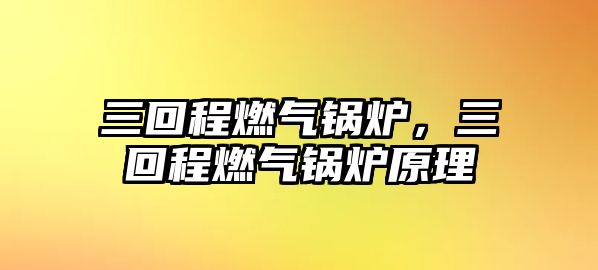 三回程燃气锅炉，三回程燃气锅炉原理